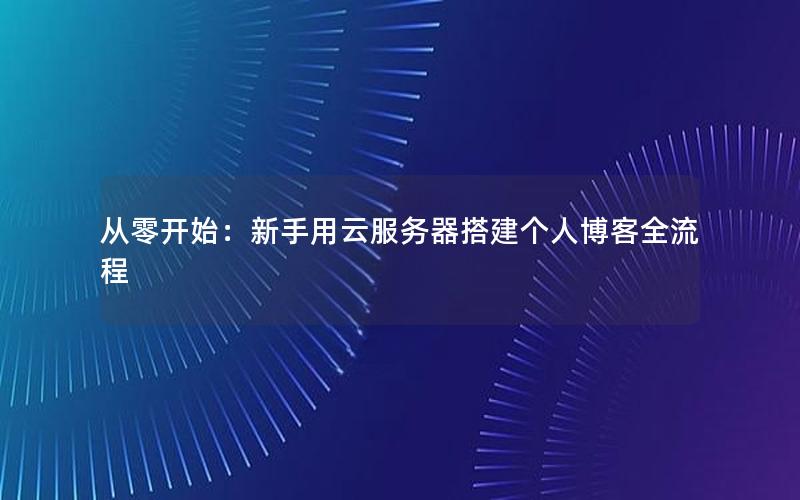 从零开始：新手用云服务器搭建个人博客全流程